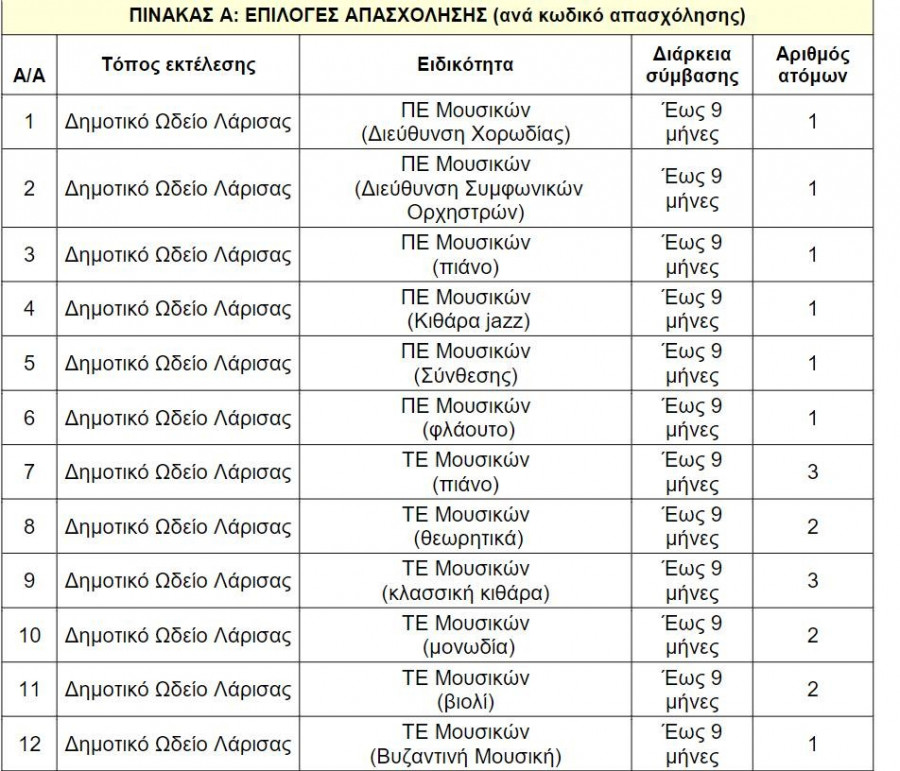 ΠΙΝΑΚΑΣ Α: ΕΠΙΛΟΓΕΣ ΑΠΑΣΧΟΛΗΣΗΣ (ανά κωδικό απασχόλησης)

| Α/Α | Τόπος εκτέλεσης | Ειδικότητα | Διάρκεια σύμβασης | Αριθμός ατόμων |
|---|---|---|---|---|
| 1 | Δημοτικό Ωδείο Λάρισας | ΠΕ Μουσικών (Διεύθυνση Χορωδίας) | Έως 9 μήνες | 1 |
| 2 | Δημοτικό Ωδείο Λάρισας | ΠΕ Μουσικών (Διεύθυνση Συμφωνικών Ορχηστρών) | Έως 9 μήνες | 1 |
| 3 | Δημοτικό Ωδείο Λάρισας | ΠΕ Μουσικών (πιάνο) | Έως 9 μήνες | 1 |
| 4 | Δημοτικό Ωδείο Λάρισας | ΠΕ Μουσικών (Κιθάρα jazz) | Έως 9 μήνες | 1 |
| 5 | Δημοτικό Ωδείο Λάρισας | ΠΕ Μουσικών (Σύνθεσης) | Έως 9 μήνες | 1 |
| 6 | Δημοτικό Ωδείο Λάρισας | ΠΕ Μουσικών (φλάουτο) | Έως 9 μήνες | 1 |
| 7 | Δημοτικό Ωδείο Λάρισας | ΤΕ Μουσικών (πιάνο) | Έως 9 μήνες | 3 |
| 8 | Δημοτικό Ωδείο Λάρισας | ΤΕ Μουσικών (θεωρητικά) | Έως 9 μήνες | 2 |
| 9 | Δημοτικό Ωδείο Λάρισας | ΤΕ Μουσικών (κλασσική κιθάρα) | Έως 9 μήνες | 3 |
| 10 | Δημοτικό Ωδείο Λάρισας | ΤΕ Μουσικών (μονωδία) | Έως 9 μήνες | 2 |
| 11 | Δημοτικό Ωδείο Λάρισας | ΤΕ Μουσικών (βιολί) | Έως 9 μήνες | 2 |
| 12 | Δημοτικό Ωδείο Λάρισας | ΤΕ Μουσικών (Βυζαντινή Μουσική) | Έως 9 μήνες | 1 |